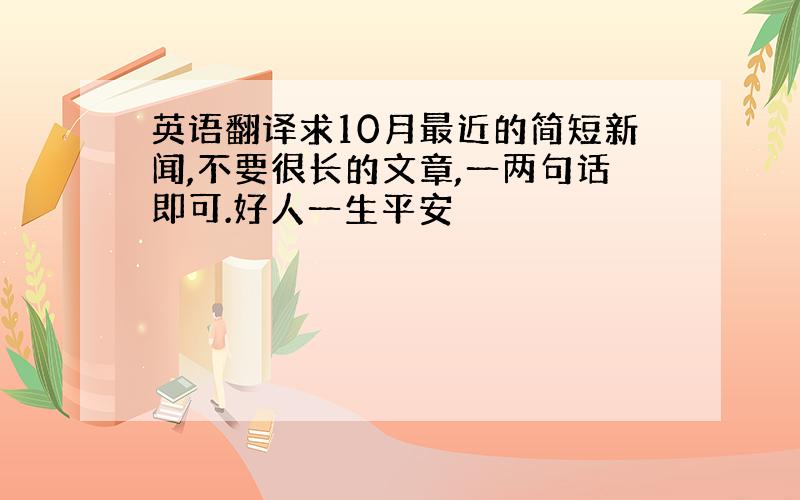 英语翻译求10月最近的简短新闻,不要很长的文章,一两句话即可.好人一生平安